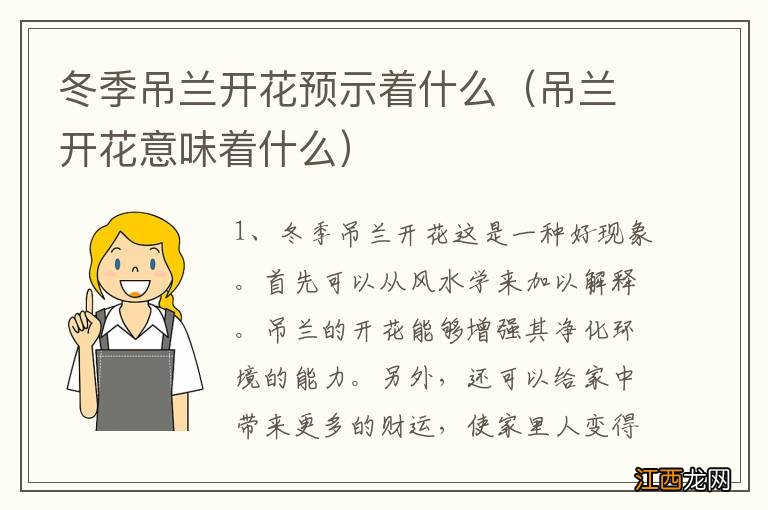 冬季吊兰开花预示着什么（吊兰开花意味着什么）

1、冬季吊兰开花这是一种好现象。首先可以从风水学来加以解释。吊兰的开花能够增强其净化环境的能力。另外，还可以给家中带来更多的财运，使家里人变得

江西龙网